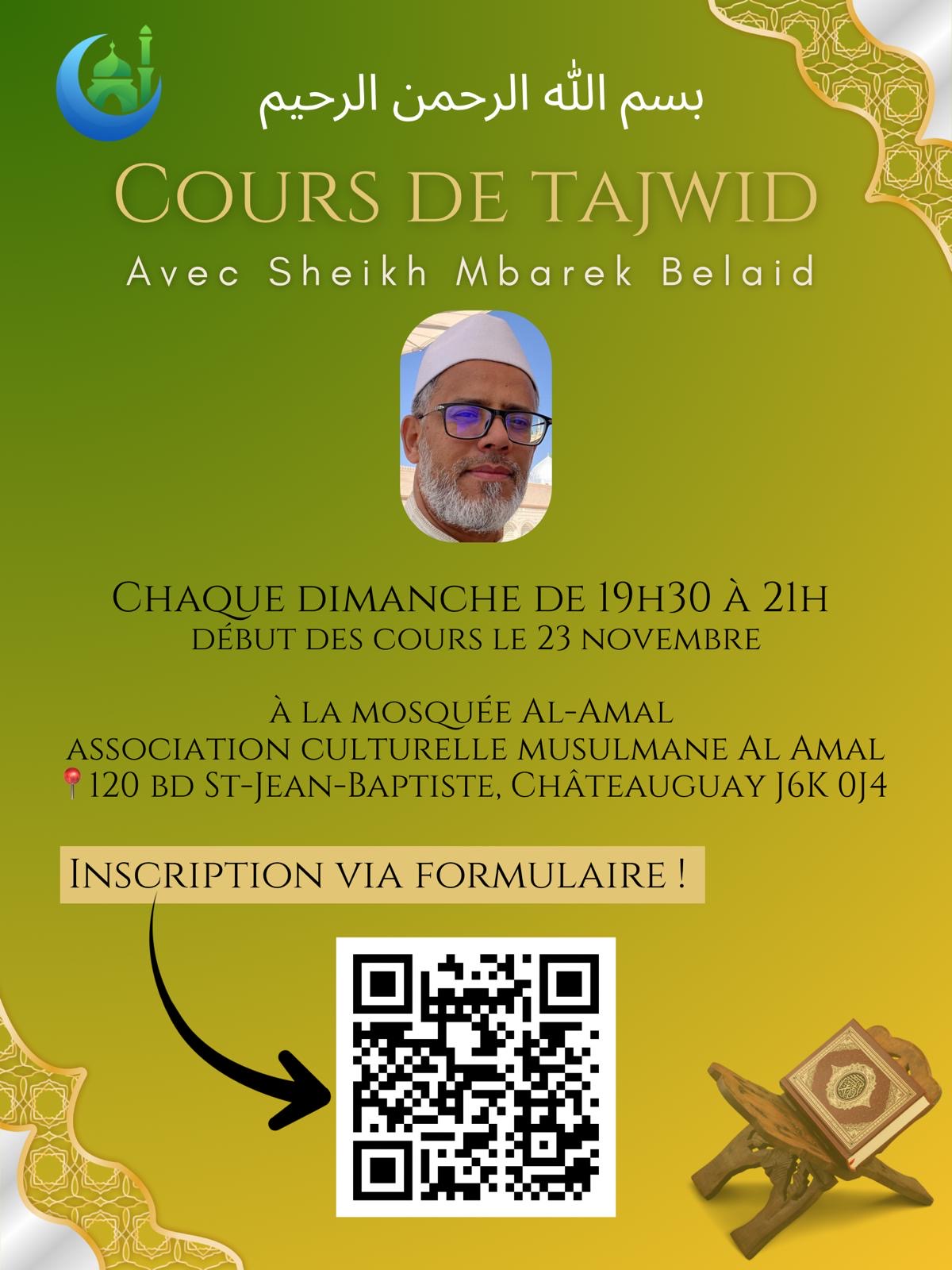 بسم الله الرحمن الرحيم

Cours de tajwid

Avec Sheikh Mbarek Belaid

Chaque dimanche de 19h30 à 21h
début des cours le 23 novembre

à la mosquée Al-Amal
association culturelle musulmane Al Amal
📍120 bd St-Jean-Baptiste, Châteauguay J6K 0J4

Inscription via formulaire !